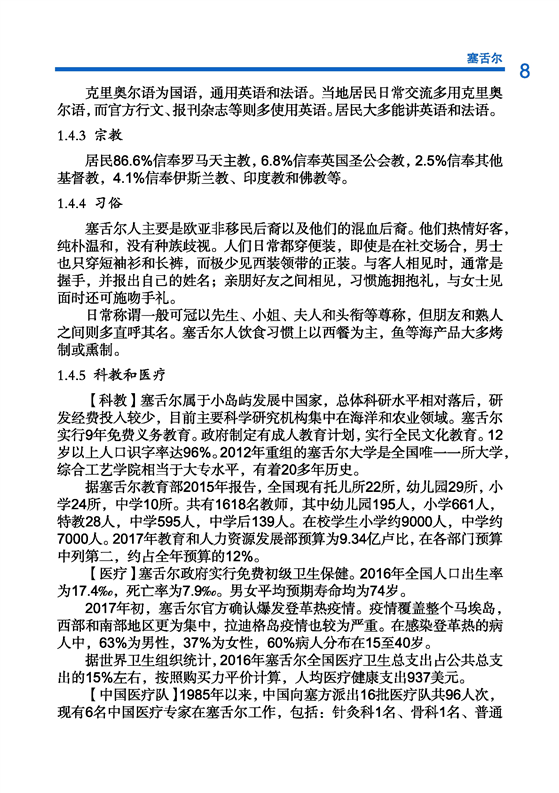 塞舌尔 8

克里奥尔语为国语，通用英语和法语。当地居民日常交流多用克里奥尔语，而官方行文、报刊杂志等则多使用英语。居民大多能讲英语和法语。

1.4.3 宗教

居民86.6%信奉罗马天主教，6.8%信奉英国圣公会教，2.5%信奉其他基督教，4.1%信奉伊斯兰教、印度教和佛教等。

1.4.4 习俗

塞舌尔人主要是欧亚非移民后裔以及他们的混血后裔。他们热情好客，纯朴温和，没有种族歧视。人们日常都穿便装，即使是在社交场合，男士也只穿短袖衫和长裤，而极少见西装领带的正装。与客人相见时，通常是握手，并报出自己的姓名；亲朋好友之间相见，习惯施拥抱礼，与女士见面时还可施吻手礼。

日常称谓一般可冠以先生、小姐、夫人和头衔等尊称，但朋友和熟人之间则多直呼其名。塞舌尔人饮食习惯上以西餐为主，鱼等海产品大多烤制或熏制。

1.4.5 科教和医疗

【科教】塞舌尔属于小岛屿发展中国家，总体科研水平相对落后，研发经费投入较少，目前主要科学研究机构集中在海洋和农业领域。塞舌尔实行9年免费义务教育。政府制定有成人教育计划，实行全民文化教育。12岁以上人口识字率达96%。2012年重组的塞舌尔大学是全国唯一一所大学，综合工艺学院相当于大专水平，有着20多年历史。

据塞舌尔教育部2015年报告，全国现有托儿所22所，幼儿园29所，小学24所，中学10所。共有1618名教师，其中幼儿园195人，小学661人，特教28人，中学595人，中学后139人。在校学生小学约9000人，中学约7000人。2017年教育和人力资源发展部预算为9.34亿卢比，在各部门预算中列第二，约占全年预算的12%。

【医疗】塞舌尔政府实行免费初级卫生保健。2016年全国人口出生率为17.4‰，死亡率为7.9‰。男女平均预期寿命均为74岁。

2017年初，塞舌尔官方确认爆发登革热疫情。疫情覆盖整个马埃岛，西部和南部地区更为集中，拉迪格岛疫情也较为严重。在感染登革热的病人中，63%为男性，37%为女性，60%病人分布在15至40岁。

据世界卫生组织统计，2016年塞舌尔全国医疗卫生总支出占公共总支出的15%左右，按照购买力平价计算，人均医疗健康支出937美元。

【中国医疗队】1985年以来，中国向塞方派出16批医疗队共96人次，现有6名中国医疗专家在塞舌尔工作，包括：针灸科1名、骨科1名、普通